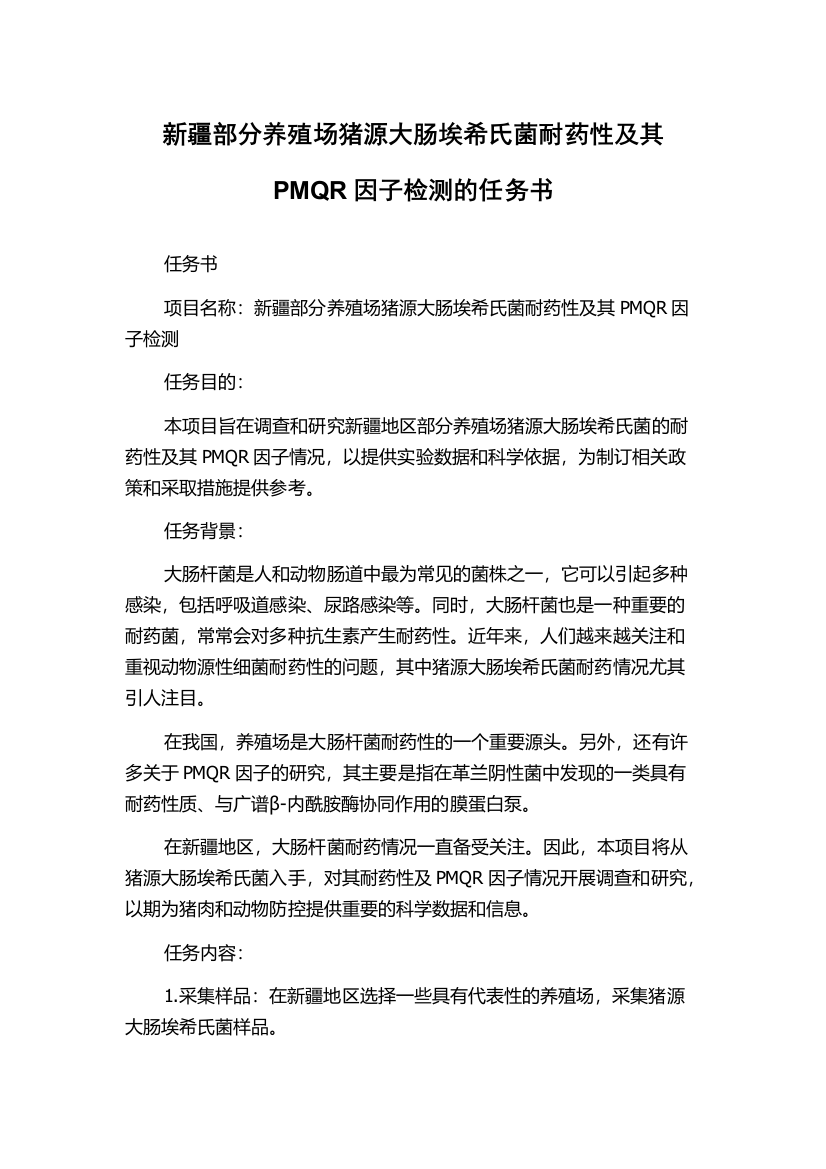 新疆部分养殖场猪源大肠埃希氏菌耐药性及其PMQR因子检测的任务书

任务书

项目名称：新疆部分养殖场猪源大肠埃希氏菌耐药性及其PMQR因子检测

任务目的：

本项目旨在调查和研究新疆地区部分养殖场猪源大肠埃希氏菌的耐药性及其PMQR因子情况，以提供实验数据和科学依据，为制订相关政策和采取措施提供参考。

任务背景：

大肠杆菌是人和动物肠道中最为常见的菌株之一，它可以引起多种感染，包括呼吸道感染、尿路感染等。同时，大肠杆菌也是一种重要的耐药菌，常常会对多种抗生素产生耐药性。近年来，人们越来越关注和重视动物源性细菌耐药性的问题，其中猪源大肠埃希氏菌耐药情况尤其引人注目。

在我国，养殖场是大肠杆菌耐药性的一个重要源头。另外，还有许多关于PMQR因子的研究，其主要是指在革兰阴性菌中发现的一类具有耐药性质、与广谱β-内酰胺酶协同作用的膜蛋白泵。

在新疆地区，大肠杆菌耐药情况一直备受关注。因此，本项目将从猪源大肠埃希氏菌入手，对其耐药性及PMQR因子情况开展调查和研究，以期为猪肉和动物防控提供重要的科学数据和信息。

任务内容：

1.采集样品：在新疆地区选择一些具有代表性的养殖场，采集猪源大肠埃希氏菌样品。